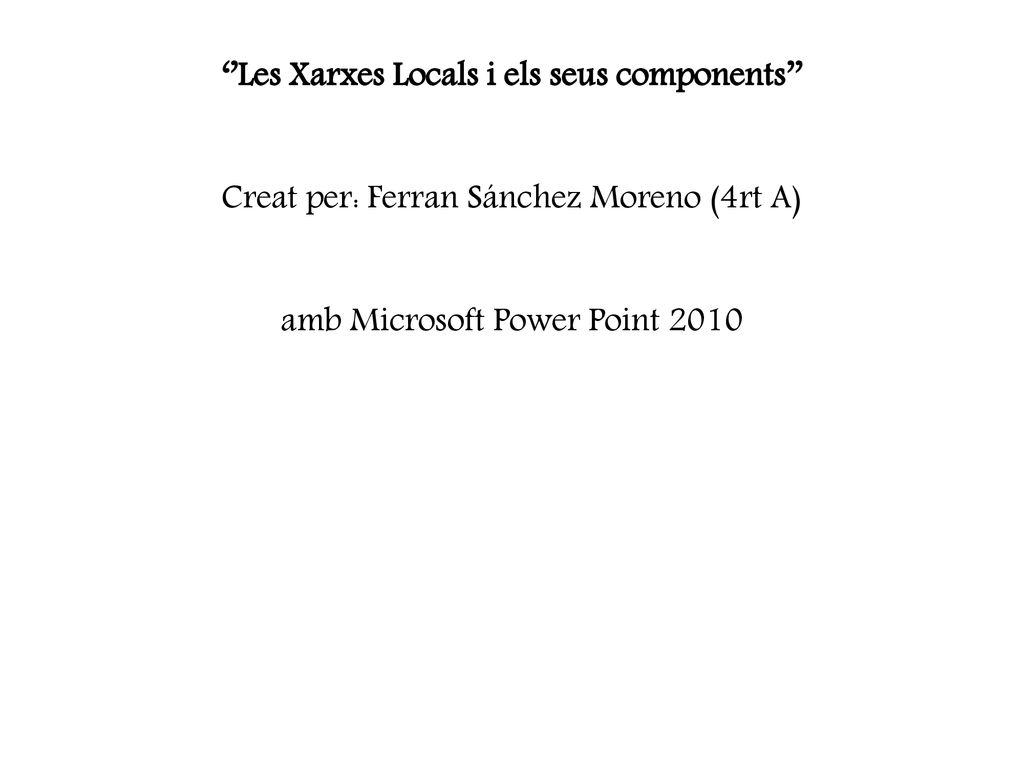 ‘’Les Xarxes Locals i els seus components’’

Creat per: Ferran Sánchez Moreno (4rt A)

amb Microsoft Power Point 2010